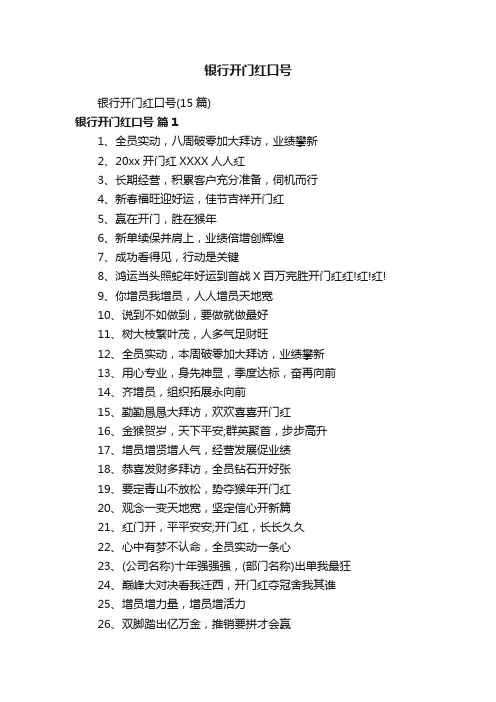 银行开门红口号

银行开门红口号(15 篇)

银行开门红口号 篇 1

1、全员实动，八周破零加大拜访，业绩攀新

2、20xx 开门红 XXXX 人人红

3、长期经营，积累客户充分准备，伺机而行

4、新春福旺迎好运，佳节吉祥开门红

5、赢在开门，胜在猴年

6、新单续保并肩上，业绩倍增创辉煌

7、成功看得见，行动是关键

8、鸿运当头照蛇年好运到首战 X 百万完胜开门红红!红!红!

9、你增员我增员，人人增员天地宽

10、说到不如做到，要做就做最好

11、树大枝繁叶茂，人多气足财旺

12、全员实动，本周破零加大拜访，业绩攀新

13、用心专业，身先神显，季度达标，奋再向前

14、齐增员，组织拓展永向前

15、勤勤恳恳大拜访，欢欢喜喜开门红

16、金猴贺岁，天下平安;群英聚首，步步高升

17、增员增贤增人气，经营发展促业绩

18、恭喜发财多拜访，全员钻石开好张

19、要定青山不放松，势夺猴年开门红

20、观念一变天地宽，坚定信心开新篇

21、红门开，平平安安;开门红，长长久久

22、心中有梦不认命，全员实动一条心

23、(公司名称)十年强强强，(部门名称)出单我最狂

24、巅峰大对决看我迁西，开门红夺冠舍我其谁

25、增员增力量，增员增活力

26、双脚踏出亿万金，推销要拼才会赢